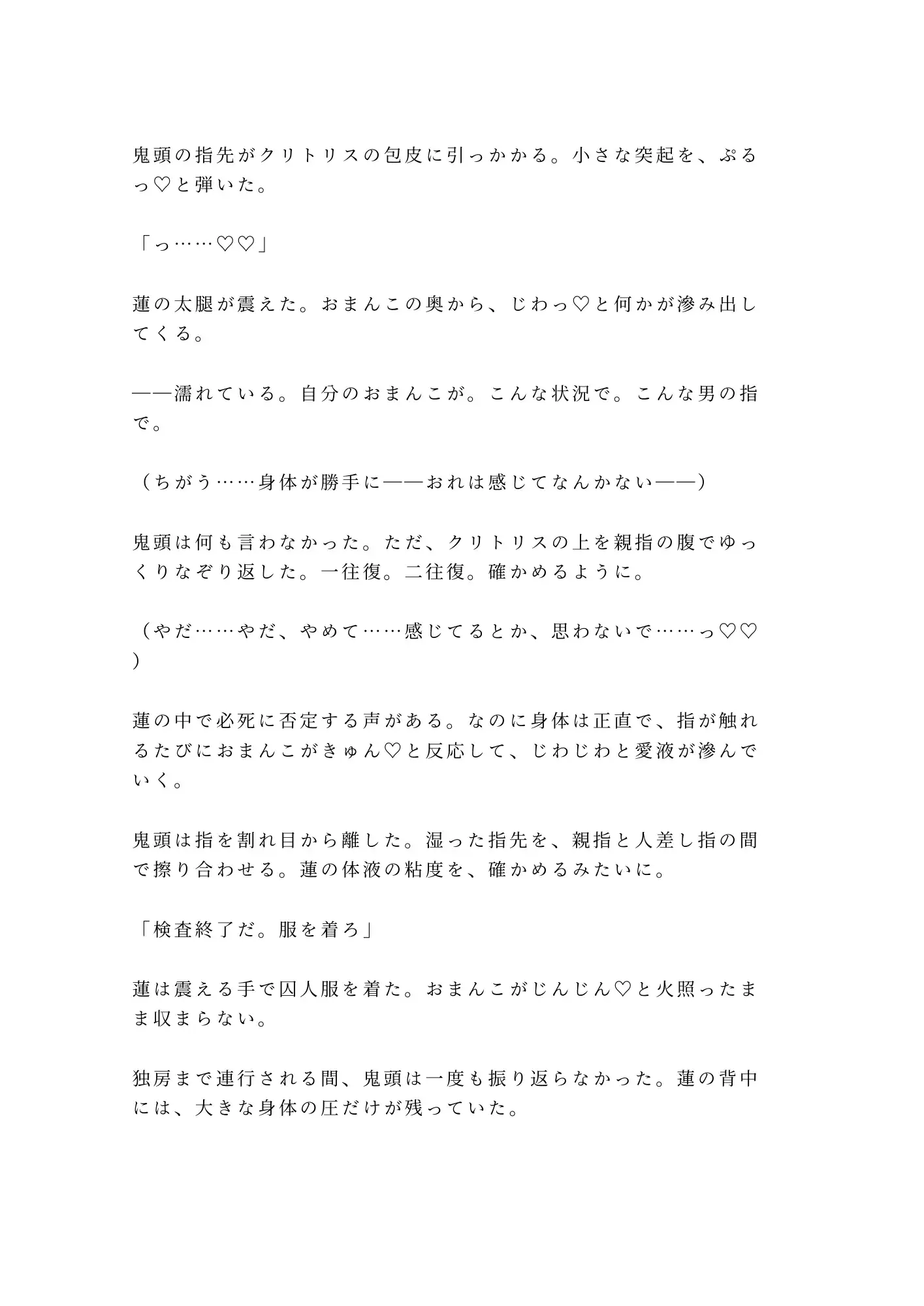 鬼頭の指先がクリトリスの包皮に引っかかる。小さな突起を、ぷるっ♡と弾いた。

「っ……♡♡」

蓮の太腿が震えた。おまんこの奥から、じわっ♡と何かが滲み出してくる。

——濡れている。自分のおまんこが。こんな状況で。こんな男の指で。

（ちがう……身体が勝手に——おれは感じてなんかない——）

鬼頭は何も言わなかった。ただ、クリトリスの上を親指の腹でゆっくりなぞり返した。一往復。二往復。確かめるように。

（やだ……やだ、やめて……感じてるとか、思わないで……っ♡♡）

蓮の中で必死に否定する声がある。なのに身体は正直で、指が触れるたびにおまんこがきゅん♡と反応して、じわじわと愛液が滲んでいく。

鬼頭は指を割れ目から離した。湿った指先を、親指と人差し指の間で擦り合わせる。蓮の体液の粘度を、確かめるみたいに。

「検査終了だ。服を着ろ」

蓮は震える手で囚人服を着た。おまんこがじんじん♡と火照ったまま収まらない。

独房まで連行される間、鬼頭は一度も振り返らなかった。蓮の背中には、大きな身体の圧だけが残っていた。